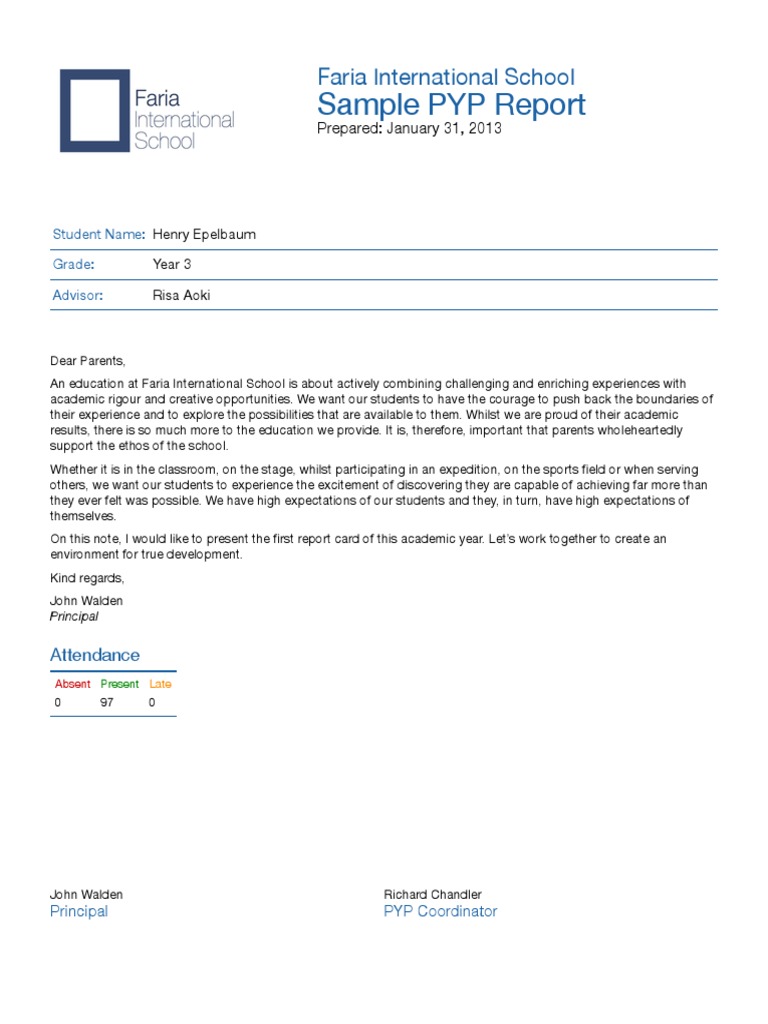 Faria International School

Faria International School
Sample PYP Report
Prepared: January 31, 2013

| Student Name: | Henry Epelbaum |
|---|---|
| Grade: | Year 3 |
| Advisor: | Risa Aoki |

Dear Parents,

An education at Faria International School is about actively combining challenging and enriching experiences with academic rigour and creative opportunities. We want our students to have the courage to push back the boundaries of their experience and to explore the possibilities that are available to them. Whilst we are proud of their academic results, there is so much more to the education we provide. It is, therefore, important that parents wholeheartedly support the ethos of the school.

Whether it is in the classroom, on the stage, whilst participating in an expedition, on the sports field or when serving others, we want our students to experience the excitement of discovering they are capable of achieving far more than they ever felt was possible. We have high expectations of our students and they, in turn, have high expectations of themselves.

On this note, I would like to present the first report card of this academic year. Let's work together to create an environment for true development.

Kind regards,

John Walden
Principal

Attendance

| Absent | Present | Late |
|---|---|---|
| 0 | 97 | 0 |

John Walden
Principal

Richard Chandler
PYP Coordinator